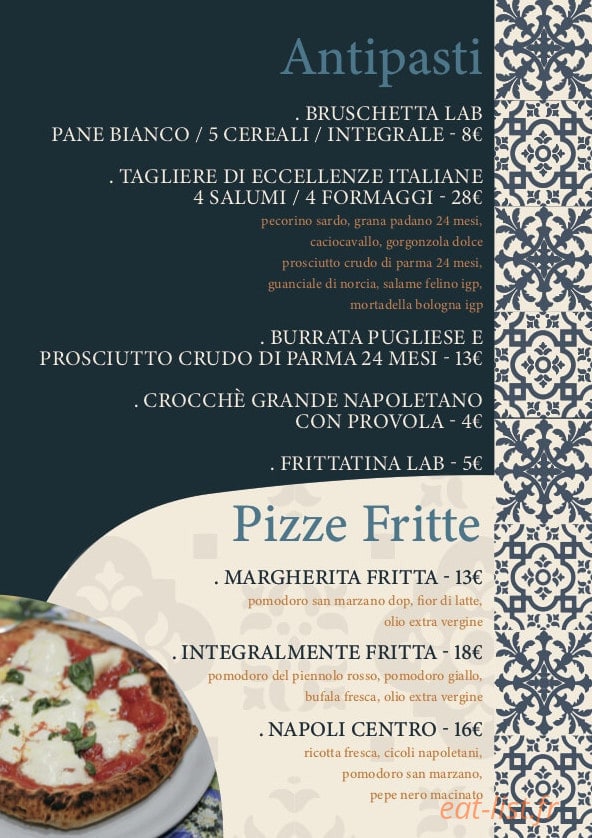 Antipasti

. BRUSCHETTA LAB
PANE BIANCO / 5 CEREALI / INTEGRALE - 8€

. TAGLIERE DI ECCELLENZE ITALIANE
4 SALUMI / 4 FORMAGGI - 28€
pecorino sardo, grana padano 24 mesi, caciocavallo, gorgonzola dolce prosciutto crudo di parma 24 mesi, guanciale di norcia, salame felino igp, mortadella bologna igp

. BURRATA PUGLIESE E
PROSCIUTTO CRUDO DI PARMA 24 MESI - 13€

. CROCCHÈ GRANDE NAPOLETANO
CON PROVOLA - 4€

. FRITTATINA LAB - 5€

Pizze Fritte

. MARGHERITA FRITTA - 13€
pomodoro san marzano dop, fior di latte, olio extra vergine

. INTEGRALMENTE FRITTA - 18€
pomodoro del piennolo rosso, pomodoro giallo, bufala fresca, olio extra vergine

. NAPOLI CENTRO - 16€
ricotta fresca, cicoli napoletani, pomodoro san marzano, pepe nero macinato

eat-list.fr